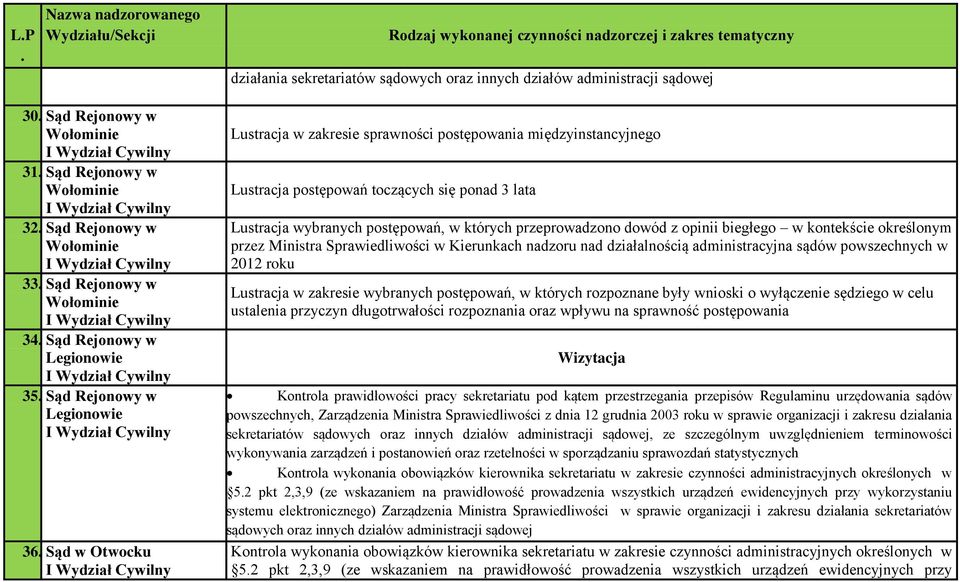 | L.P. | Nazwa nadzorowanego Wydziału/Sekcji | Rodzaj wykonanej czynności nadzorczej i zakres tematyczny |
|---|---|---|
| | | działania sekretariatów sądowych oraz innych działów administracji sądowej |
| 30. | Sąd Rejonowy w Wołominie I Wydział Cywilny | Lustracja w zakresie sprawności postępowania międzyinstancyjnego |
| 31. | Sąd Rejonowy w Wołominie I Wydział Cywilny | Lustracja postępowań toczących się ponad 3 lata |
| 32. | Sąd Rejonowy w Wołominie I Wydział Cywilny | Lustracja wybranych postępowań, w których przeprowadzono dowód z opinii biegłego – w kontekście określonym przez Ministra Sprawiedliwości w Kierunkach nadzoru nad działalnością administracyjna sądów powszechnych w 2012 roku |
| 33. | Sąd Rejonowy w Wołominie I Wydział Cywilny | Lustracja w zakresie wybranych postępowań, w których rozpoznane były wnioski o wyłączenie sędziego w celu ustalenia przyczyn długotrwałości rozpoznania oraz wpływu na sprawność postępowania |
| 34. | Sąd Rejonowy w Legionowie I Wydział Cywilny | Wizytacja |
| 35. | Sąd Rejonowy w Legionowie I Wydział Cywilny | • Kontrola prawidłowości pracy sekretariatu pod kątem przestrzegania przepisów Regulaminu urzędowania sądów powszechnych, Zarządzenia Ministra Sprawiedliwości z dnia 12 grudnia 2003 roku w sprawie organizacji i zakresu działania sekretariatów sądowych oraz innych działów administracji sądowej, ze szczególnym uwzględnieniem terminowości wykonywania zarządzeń i postanowień oraz rzetelności w sporządzaniu sprawozdań statystycznych • Kontrola wykonania obowiązków kierownika sekretariatu w zakresie czynności administracyjnych określonych w §5.2 pkt 2,3,9 (ze wskazaniem na prawidłowość prowadzenia wszystkich urządzeń ewidencyjnych przy wykorzystaniu systemu elektronicznego) Zarządzenia Ministra Sprawiedliwości w sprawie organizacji i zakresu działania sekretariatów sądowych oraz innych działów administracji sądowej |
| 36. | Sąd w Otwocku I Wydział Cywilny | Kontrola wykonania obowiązków kierownika sekretariatu w zakresie czynności administracyjnych określonych w §5.2 pkt 2,3,9 (ze wskazaniem na prawidłowość prowadzenia wszystkich urządzeń ewidencyjnych przy |